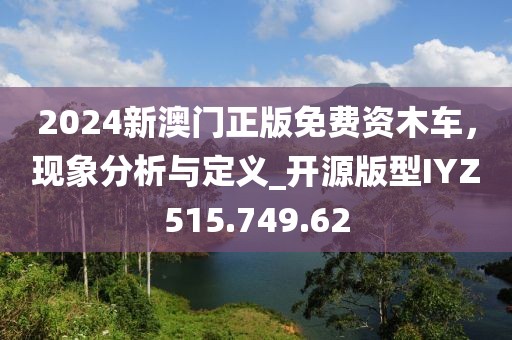 2024新澳门正版免费资木车，现象分析与定义_开源版型IYZ515.749.62